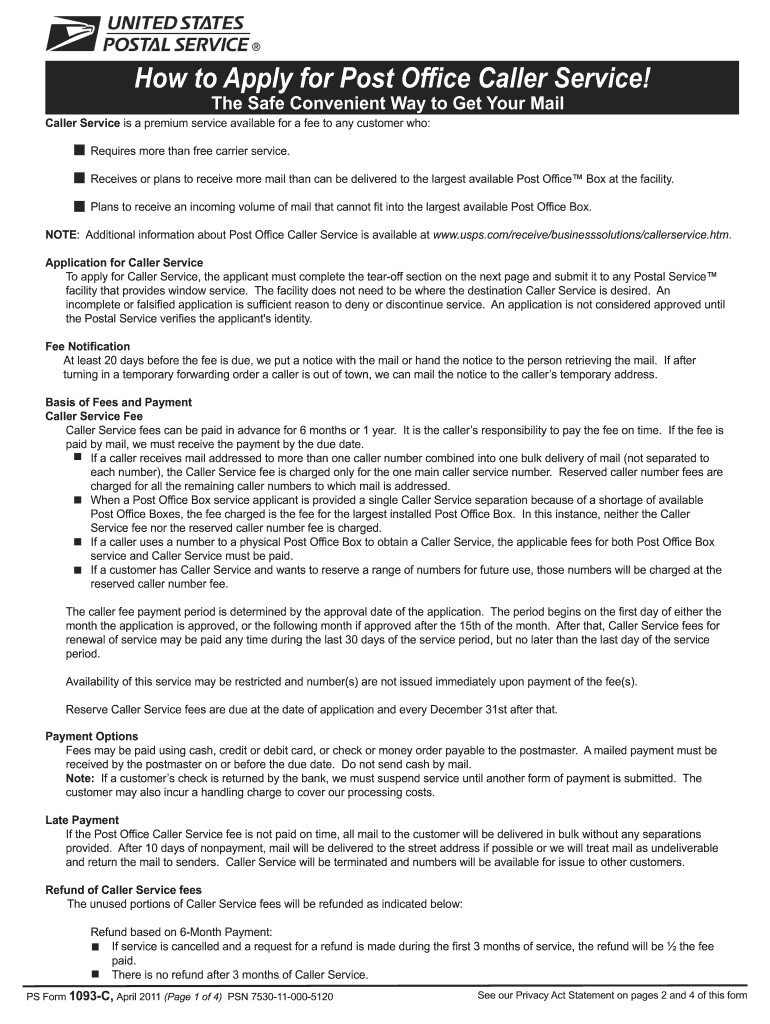 UNITED STATES POSTAL SERVICE ®

How to Apply for Post Office Caller Service!

The Safe Convenient Way to Get Your Mail

Caller Service is a premium service available for a fee to any customer who:

■ Requires more than free carrier service.

■ Receives or plans to receive more mail than can be delivered to the largest available Post Office™ Box at the facility.

■ Plans to receive an incoming volume of mail that cannot fit into the largest available Post Office Box.

NOTE: Additional information about Post Office Caller Service is available at www.usps.com/receive/businesssolutions/callerservice.htm.

Application for Caller Service
To apply for Caller Service, the applicant must complete the tear-off section on the next page and submit it to any Postal Service™ facility that provides window service. The facility does not need to be where the destination Caller Service is desired. An incomplete or falsified application is sufficient reason to deny or discontinue service. An application is not considered approved until the Postal Service verifies the applicant's identity.

Fee Notification
At least 20 days before the fee is due, we put a notice with the mail or hand the notice to the person retrieving the mail. If after turning in a temporary forwarding order a caller is out of town, we can mail the notice to the caller's temporary address.

Basis of Fees and Payment
Caller Service Fee
Caller Service fees can be paid in advance for 6 months or 1 year. It is the caller's responsibility to pay the fee on time. If the fee is paid by mail, we must receive the payment by the due date.
■ If a caller receives mail addressed to more than one caller number combined into one bulk delivery of mail (not separated to each number), the Caller Service fee is charged only for the one main caller service number. Reserved caller number fees are charged for all the remaining caller numbers to which mail is addressed.
■ When a Post Office Box service applicant is provided a single Caller Service separation because of a shortage of available Post Office Boxes, the fee charged is the fee for the largest installed Post Office Box. In this instance, neither the Caller Service fee nor the reserved caller number fee is charged.
■ If a caller uses a number to a physical Post Office Box to obtain a Caller Service, the applicable fees for both Post Office Box service and Caller Service must be paid.
■ If a customer has Caller Service and wants to reserve a range of numbers for future use, those numbers will be charged at the reserved caller number fee.

The caller fee payment period is determined by the approval date of the application. The period begins on the first day of either the month the application is approved, or the following month if approved after the 15th of the month. After that, Caller Service fees for renewal of service may be paid any time during the last 30 days of the service period, but no later than the last day of the service period.

Availability of this service may be restricted and number(s) are not issued immediately upon payment of the fee(s).

Reserve Caller Service fees are due at the date of application and every December 31st after that.

Payment Options
Fees may be paid using cash, credit or debit card, or check or money order payable to the postmaster. A mailed payment must be received by the postmaster on or before the due date. Do not send cash by mail.
Note: If a customer's check is returned by the bank, we must suspend service until another form of payment is submitted. The customer may also incur a handling charge to cover our processing costs.

Late Payment
If the Post Office Caller Service fee is not paid on time, all mail to the customer will be delivered in bulk without any separations provided. After 10 days of nonpayment, mail will be delivered to the street address if possible or we will treat mail as undeliverable and return the mail to senders. Caller Service will be terminated and numbers will be available for issue to other customers.

Refund of Caller Service fees
The unused portions of Caller Service fees will be refunded as indicated below:

Refund based on 6-Month Payment:
■ If service is cancelled and a request for a refund is made during the first 3 months of service, the refund will be ½ the fee paid.
■ There is no refund after 3 months of Caller Service.

PS Form 1093-C, April 2011 (Page 1 of 4) PSN 7530-11-000-5120

See our Privacy Act Statement on pages 2 and 4 of this form